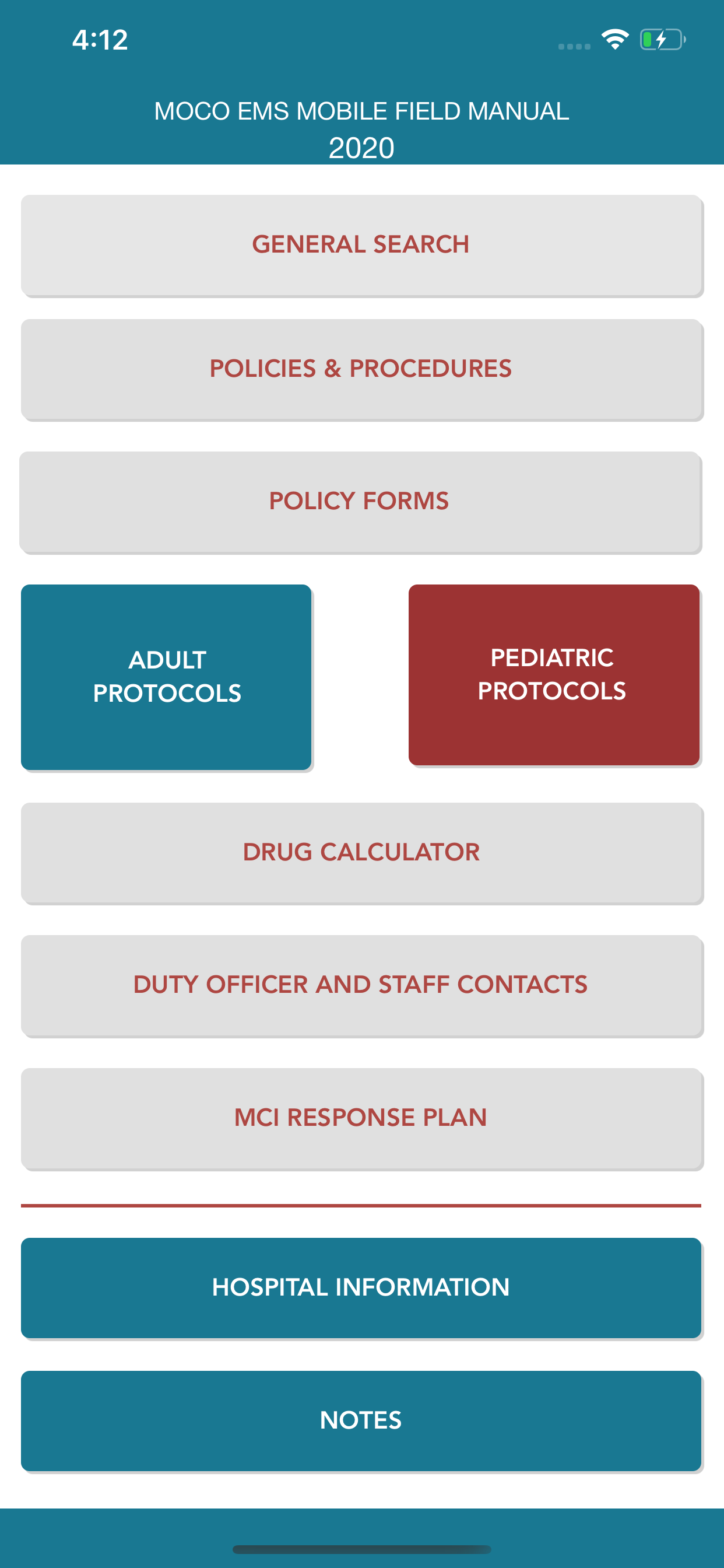 4:12

MOCO EMS MOBILE FIELD MANUAL
2020

GENERAL SEARCH

POLICIES & PROCEDURES

POLICY FORMS

ADULT PROTOCOLS

PEDIATRIC PROTOCOLS

DRUG CALCULATOR

DUTY OFFICER AND STAFF CONTACTS

MCI RESPONSE PLAN

HOSPITAL INFORMATION

NOTES